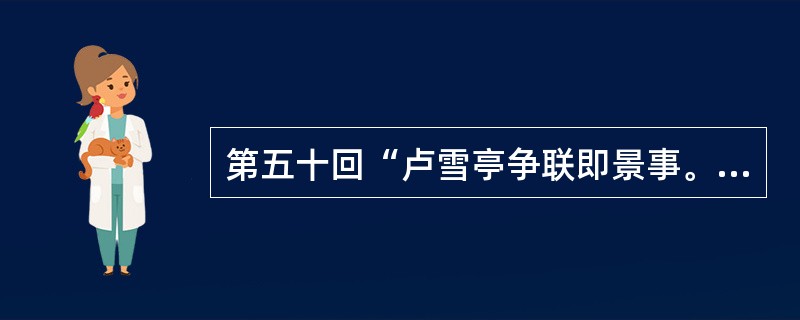 第五十回“卢雪亭争联即景事。...